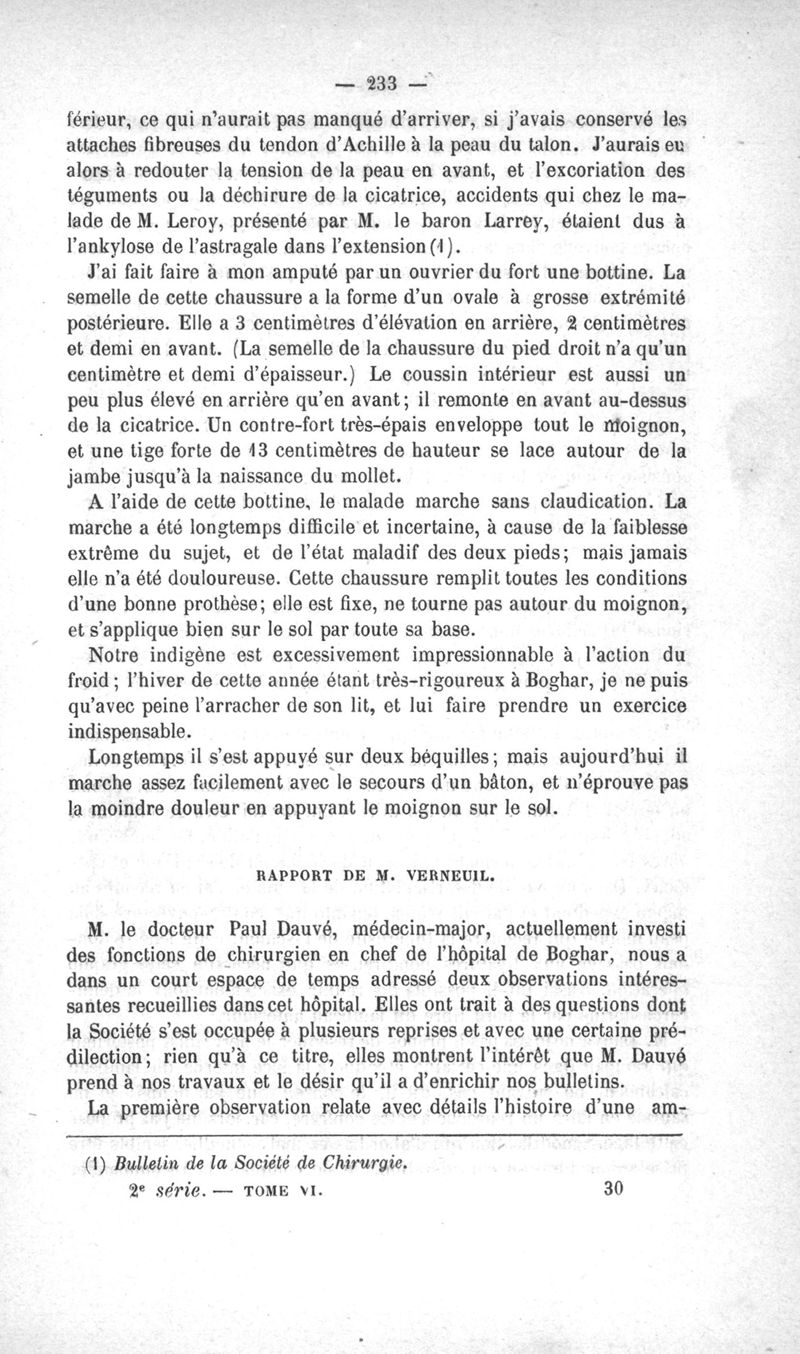 — 233 —

férieur, ce qui n'aurait pas manqué d'arriver, si j'avais conservé les attaches fibreuses du tendon d'Achille à la peau du talon. J'aurais eu alors à redouter la tension de la peau en avant, et l'excoriation des téguments ou la déchirure de la cicatrice, accidents qui chez le malade de M. Leroy, présenté par M. le baron Larrey, étaient dus à l'ankylose de l'astragale dans l'extension (1).

J'ai fait faire à mon amputé par un ouvrier du fort une bottine. La semelle de cette chaussure a la forme d'un ovale à grosse extrémité postérieure. Elle a 3 centimètres d'élévation en arrière, 2 centimètres et demi en avant. (La semelle de la chaussure du pied droit n'a qu'un centimètre et demi d'épaisseur.) Le coussin intérieur est aussi un peu plus élevé en arrière qu'en avant; il remonte en avant au-dessus de la cicatrice. Un contre-fort très-épais enveloppe tout le moignon, et une tige forte de 13 centimètres de hauteur se lace autour de la jambe jusqu'à la naissance du mollet.

A l'aide de cette bottine, le malade marche sans claudication. La marche a été longtemps difficile et incertaine, à cause de la faiblesse extrême du sujet, et de l'état maladif des deux pieds; mais jamais elle n'a été douloureuse. Cette chaussure remplit toutes les conditions d'une bonne prothèse; elle est fixe, ne tourne pas autour du moignon, et s'applique bien sur le sol par toute sa base.

Notre indigène est excessivement impressionnable à l'action du froid; l'hiver de cette année étant très-rigoureux à Boghar, je ne puis qu'avec peine l'arracher de son lit, et lui faire prendre un exercice indispensable.

Longtemps il s'est appuyé sur deux béquilles; mais aujourd'hui il marche assez facilement avec le secours d'un bâton, et n'éprouve pas la moindre douleur en appuyant le moignon sur le sol.

RAPPORT DE M. VERNEUIL.

M. le docteur Paul Dauvé, médecin-major, actuellement investi des fonctions de chirurgien en chef de l'hôpital de Boghar, nous a dans un court espace de temps adressé deux observations intéressantes recueillies dans cet hôpital. Elles ont trait à des questions dont la Société s'est occupée à plusieurs reprises et avec une certaine prédilection; rien qu'à ce titre, elles montrent l'intérêt que M. Dauvé prend à nos travaux et le désir qu'il a d'enrichir nos bulletins.

La première observation relate avec détails l'histoire d'une am-

(1) Bulletin de la Société de Chirurgie.

2e série. — TOME VI. 30